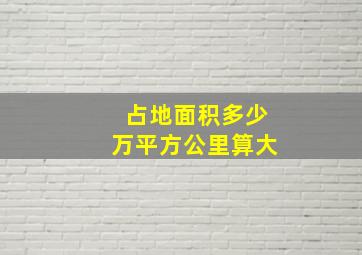 占地面积多少
万平方公里算大